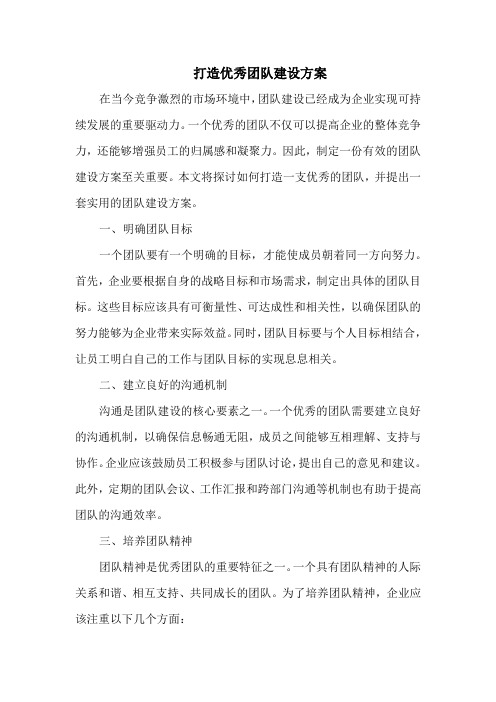 打造优秀团队建设方案

在当今竞争激烈的市场环境中，团队建设已经成为企业实现可持续发展的重要驱动力。一个优秀的团队不仅可以提高企业的整体竞争力，还能够增强员工的归属感和凝聚力。因此，制定一份有效的团队建设方案至关重要。本文将探讨如何打造一支优秀的团队，并提出一套实用的团队建设方案。

一、明确团队目标

一个团队要有一个明确的目标，才能使成员朝着同一方向努力。首先，企业要根据自身的战略目标和市场需求，制定出具体的团队目标。这些目标应该具有可衡量性、可达成性和相关性，以确保团队的努力能够为企业带来实际效益。同时，团队目标要与个人目标相结合，让员工明白自己的工作与团队目标的实现息息相关。

二、建立良好的沟通机制

沟通是团队建设的核心要素之一。一个优秀的团队需要建立良好的沟通机制，以确保信息畅通无阻，成员之间能够互相理解、支持与协作。企业应该鼓励员工积极参与团队讨论，提出自己的意见和建议。此外，定期的团队会议、工作汇报和跨部门沟通等机制也有助于提高团队的沟通效率。

三、培养团队精神

团队精神是优秀团队的重要特征之一。一个具有团队精神的人际关系和谐、相互支持、共同成长的团队。为了培养团队精神，企业应该注重以下几个方面：